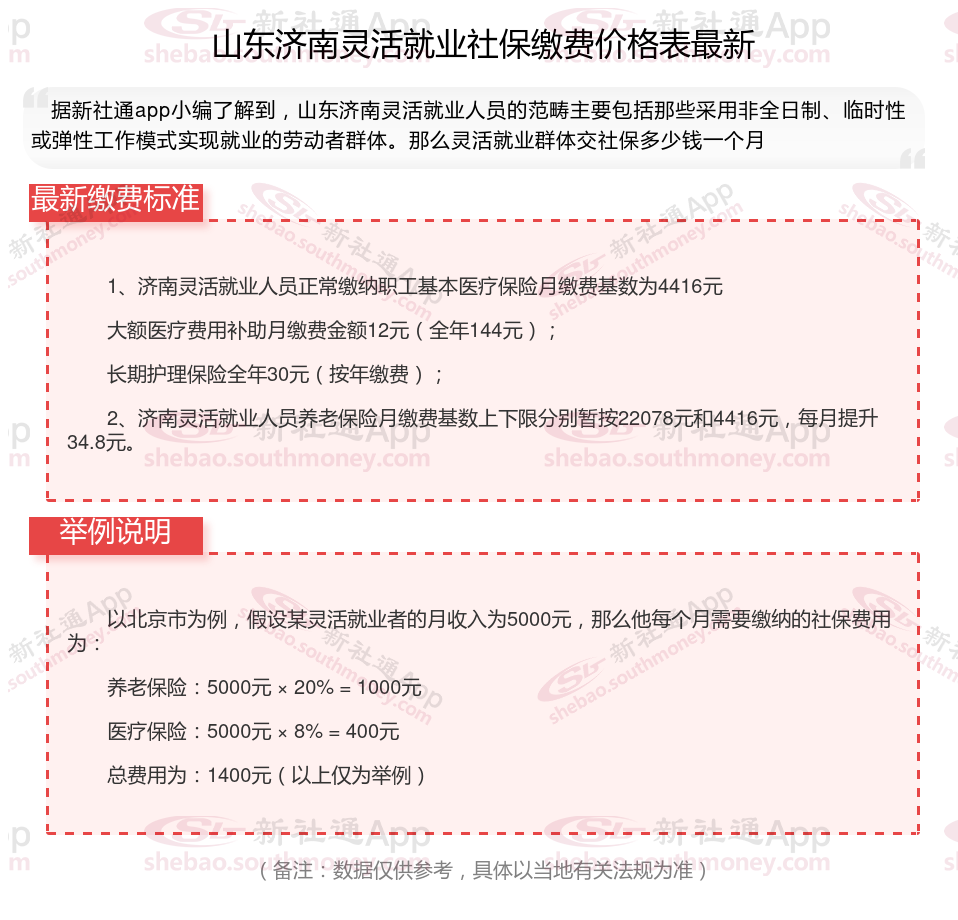 山东济南灵活就业社保缴费价格表最新

据新社通app小编了解到，山东济南灵活就业人员的范畴主要包括那些采用非全日制、临时性或弹性工作模式实现就业的劳动者群体。那么灵活就业群体交社保多少钱一个月

最新缴费标准

1、济南灵活就业人员正常缴纳职工基本医疗保险月缴费基数为4416元

大额医疗费用补助月缴费金额12元（全年144元）；

长期护理保险全年30元（按年缴费）；

2、济南灵活就业人员养老保险月缴费基数上下限分别暂按22078元和4416元，每月提升34.8元。

举例说明

以北京市为例，假设某灵活就业者的月收入为5000元，那么他每个月需要缴纳的社保费用为：

养老保险：5000元 × 20% = 1000元

医疗保险：5000元 × 8% = 400元

总费用为：1400元（以上仅为举例）

（备注：数据仅供参考，具体以当地有关法规为准）

新社通App shebao.southmoney.com